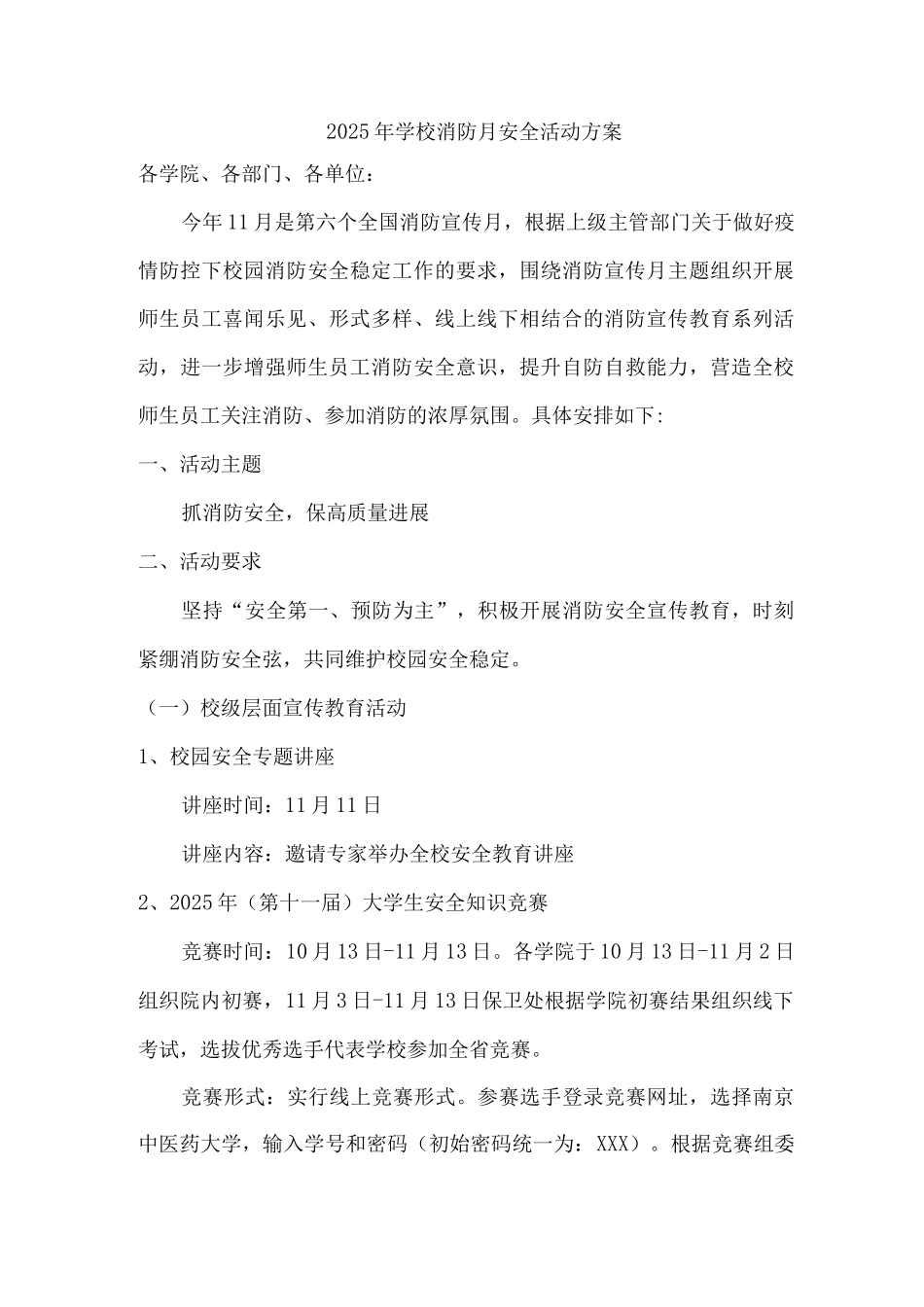 2025年学校消防月安全活动方案

各学院、各部门、各单位：

今年11月是第六个全国消防宣传月，根据上级主管部门关于做好疫情防控下校园消防安全稳定工作的要求，围绕消防宣传月主题组织开展师生员工喜闻乐见、形式多样、线上线下相结合的消防宣传教育系列活动，进一步增强师生员工消防安全意识，提升自防自救能力，营造全校师生员工关注消防、参加消防的浓厚氛围。具体安排如下:

一、活动主题

抓消防安全，保高质量进展

二、活动要求

坚持“安全第一、预防为主”，积极开展消防安全宣传教育，时刻紧绷消防安全弦，共同维护校园安全稳定。

（一）校级层面宣传教育活动

1、校园安全专题讲座

讲座时间：11月11日

讲座内容：邀请专家举办全校安全教育讲座

2、2025年（第十一届）大学生安全知识竞赛

竞赛时间：10月13日-11月13日。各学院于10月13日-11月2日组织院内初赛，11月3日-11月13日保卫处根据学院初赛结果组织线下考试，选拔优秀选手代表学校参加全省竞赛。

竞赛形式：实行线上竞赛形式。参赛选手登录竞赛网址，选择南京中医药大学，输入学号和密码（初始密码统一为：XXX）。根据竞赛组委